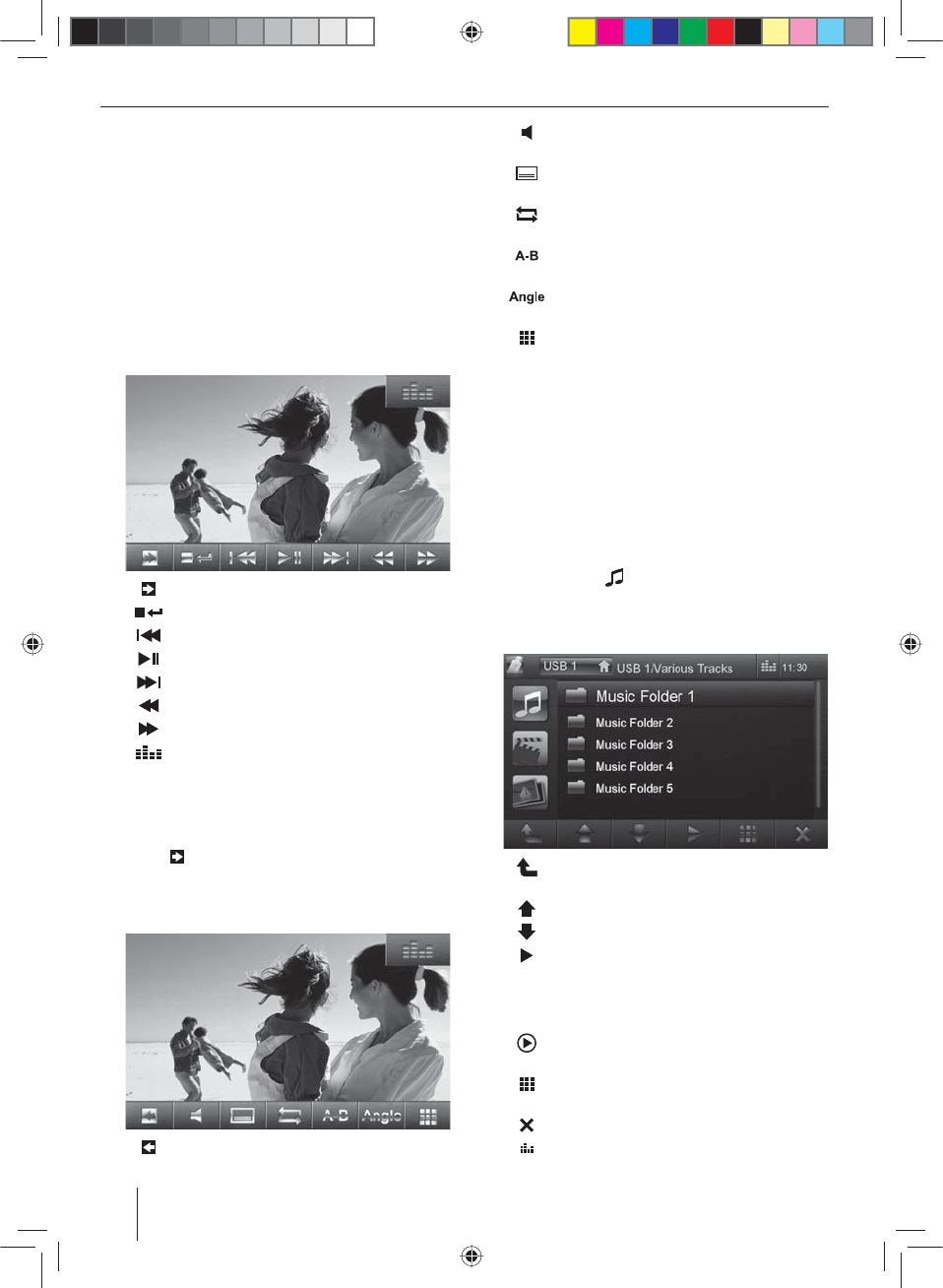 A-B

Angle

A-B Angle

USB 1 USB 1/Various Tracks 11:30

Music Folder 1

Music Folder 2

Music Folder 3

Music Folder 4

Music Folder 5